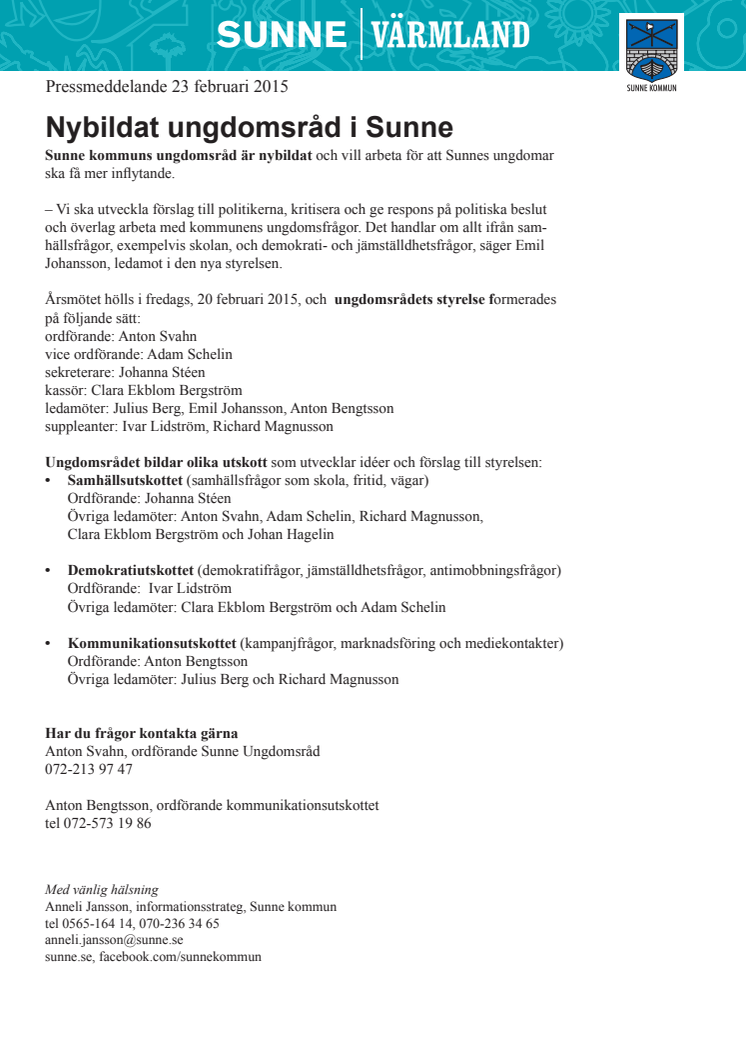 SUNNE | VÄRMLAND

SUNNE KOMMUN

Pressmeddelande 23 februari 2015

Nybildat ungdomsråd i Sunne

Sunne kommuns ungdomsråd är nybildat och vill arbeta för att Sunnes ungdomar ska få mer inflytande.

– Vi ska utveckla förslag till politikerna, kritisera och ge respons på politiska beslut och överlag arbeta med kommunens ungdomsfrågor. Det handlar om allt ifrån samhällsfrågor, exempelvis skolan, och demokrati- och jämställdhetsfrågor, säger Emil Johansson, ledamot i den nya styrelsen.

Årsmötet hölls i fredags, 20 februari 2015, och ungdomsrådets styrelse formerades på följande sätt:
ordförande: Anton Svahn
vice ordförande: Adam Schelin
sekreterare: Johanna Stéen
kassör: Clara Ekblom Bergström
ledamöter: Julius Berg, Emil Johansson, Anton Bengtsson
suppleanter: Ivar Lidström, Richard Magnusson

Ungdomsrådet bildar olika utskott som utvecklar idéer och förslag till styrelsen:
• Samhällsutskottet (samhällsfrågor som skola, fritid, vägar)
Ordförande: Johanna Stéen
Övriga ledamöter: Anton Svahn, Adam Schelin, Richard Magnusson, Clara Ekblom Bergström och Johan Hagelin

• Demokratiutskottet (demokratifrågor, jämställdhetsfrågor, antimobbningsfrågor)
Ordförande: Ivar Lidström
Övriga ledamöter: Clara Ekblom Bergström och Adam Schelin

• Kommunikationsutskottet (kampanjfrågor, marknadsföring och mediekontakter)
Ordförande: Anton Bengtsson
Övriga ledamöter: Julius Berg och Richard Magnusson

Har du frågor kontakta gärna
Anton Svahn, ordförande Sunne Ungdomsråd
072-213 97 47

Anton Bengtsson, ordförande kommunikationsutskottet
tel 072-573 19 86

Med vänlig hälsning
Anneli Jansson, informationsstrateg, Sunne kommun
tel 0565-164 14, 070-236 34 65
anneli.jansson@sunne.se
sunne.se, facebook.com/sunnekommun